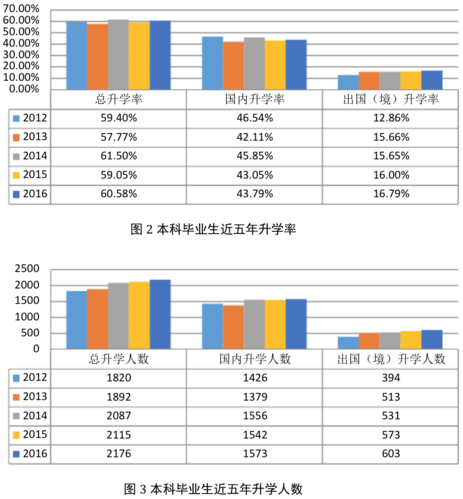 70.00%
60.00%
50.00%
40.00%
30.00%
20.00%
10.00%
0.00%

| | 总升学率 | 国内升学率 | 出国（境）升学率 |
|---|---|---|---|
| 2012 | 59.40% | 46.54% | 12.86% |
| 2013 | 57.77% | 42.11% | 15.66% |
| 2014 | 61.50% | 45.85% | 15.65% |
| 2015 | 59.05% | 43.05% | 16.00% |
| 2016 | 60.58% | 43.79% | 16.79% |

图 2 本科毕业生近五年升学率

2500
2000
1500
1000
500
0

| | 总升学人数 | 国内升学人数 | 出国（境）升学人数 |
|---|---|---|---|
| 2012 | 1820 | 1426 | 394 |
| 2013 | 1892 | 1379 | 513 |
| 2014 | 2087 | 1556 | 531 |
| 2015 | 2115 | 1542 | 573 |
| 2016 | 2176 | 1573 | 603 |

图 3 本科毕业生近五年升学人数